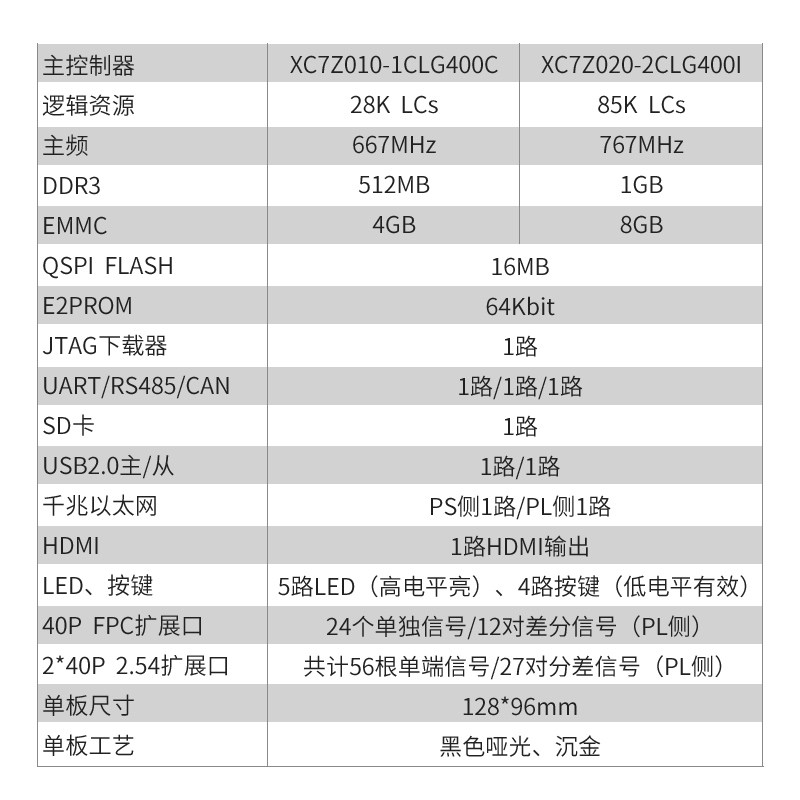 | 主控制器 | XC7Z010-1CLG400C | XC7Z020-2CLG400I |
|---|---|---|
| 逻辑资源 | 28K LCs | 85K LCs |
| 主频 | 667MHz | 767MHz |
| DDR3 | 512MB | 1GB |
| EMMC | 4GB | 8GB |
| QSPI FLASH | 16MB | |
| E2PROM | 64Kbit | |
| JTAG下载器 | 1路 | |
| UART/RS485/CAN | 1路/1路/1路 | |
| SD卡 | 1路 | |
| USB2.0主/从 | 1路/1路 | |
| 千兆以太网 | PS侧1路/PL侧1路 | |
| HDMI | 1路HDMI输出 | |
| LED、按键 | 5路LED（高电平亮）、4路按键（低电平有效） | |
| 40P FPC扩展口 | 24个单独信号/12对差分信号（PL侧） | |
| 2*40P 2.54扩展口 | 共计56根单端信号/27对分差信号（PL侧） | |
| 单板尺寸 | 128*96mm | |
| 单板工艺 | 黑色哑光、沉金 | |